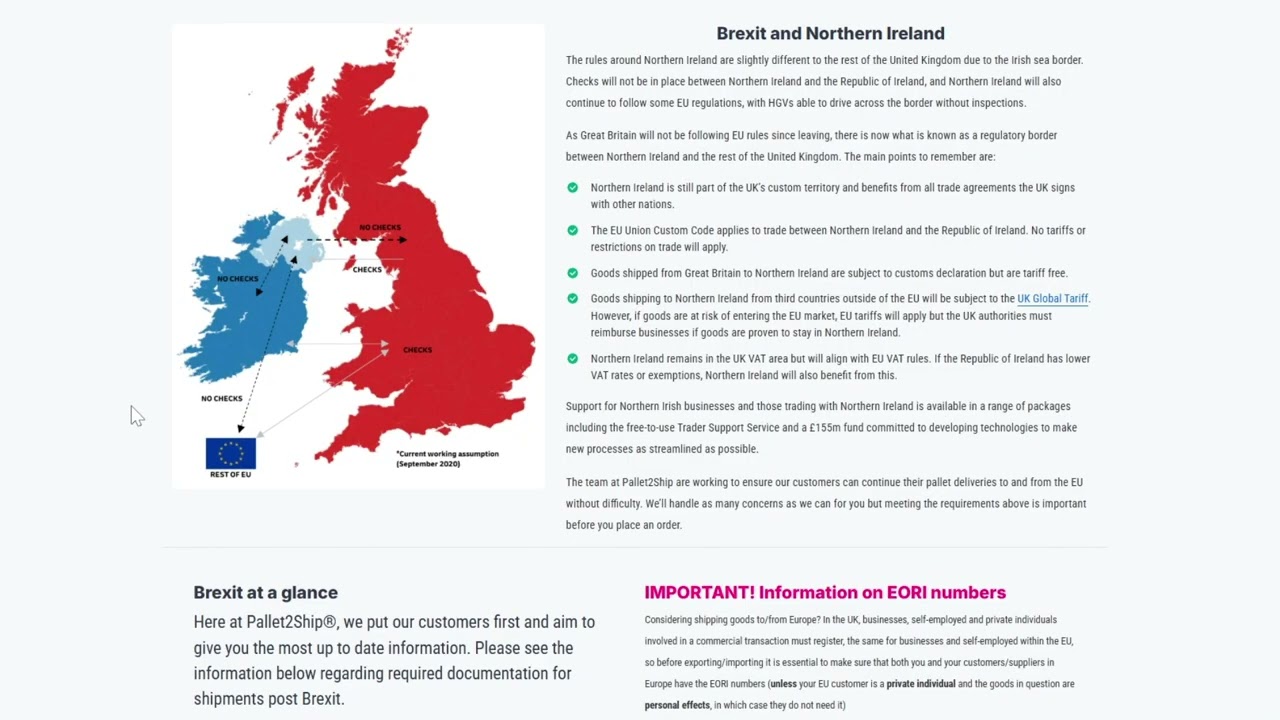 NO CHECKS

NO CHECKS

CHECKS

CHECKS

NO CHECKS

REST OF EU

*Current working assumption (September 2020)

Brexit and Northern Ireland

The rules around Northern Ireland are slightly different to the rest of the United Kingdom due to the Irish sea border. Checks will not be in place between Northern Ireland and the Republic of Ireland, and Northern Ireland will also continue to follow some EU regulations, with HGVs able to drive across the border without inspections.

As Great Britain will not be following EU rules since leaving, there is now what is known as a regulatory border between Northern Ireland and the rest of the United Kingdom. The main points to remember are:

Northern Ireland is still part of the UK's custom territory and benefits from all trade agreements the UK signs with other nations.

The EU Union Custom Code applies to trade between Northern Ireland and the Republic of Ireland. No tariffs or restrictions on trade will apply.

Goods shipped from Great Britain to Northern Ireland are subject to customs declaration but are tariff free.

Goods shipping to Northern Ireland from third countries outside of the EU will be subject to the UK Global Tariff. However, if goods are at risk of entering the EU market, EU tariffs will apply but the UK authorities must reimburse businesses if goods are proven to stay in Northern Ireland.

Northern Ireland remains in the UK VAT area but will align with EU VAT rules. If the Republic of Ireland has lower VAT rates or exemptions, Northern Ireland will also benefit from this.

Support for Northern Irish businesses and those trading with Northern Ireland is available in a range of packages including the free-to-use Trader Support Service and a £155m fund committed to developing technologies to make new processes as streamlined as possible.

The team at Pallet2Ship are working to ensure our customers can continue their pallet deliveries to and from the EU without difficulty. We'll handle as many concerns as we can for you but meeting the requirements above is important before you place an order.

Brexit at a glance

Here at Pallet2Ship®, we put our customers first and aim to give you the most up to date information. Please see the information below regarding required documentation for shipments post Brexit.

IMPORTANT! Information on EORI numbers

Considering shipping goods to/from Europe? In the UK, businesses, self-employed and private individuals involved in a commercial transaction must register, the same for businesses and self-employed within the EU, so before exporting/importing it is essential to make sure that both you and your customers/suppliers in Europe have the EORI numbers (unless your EU customer is a private individual and the goods in question are personal effects, in which case they do not need it)